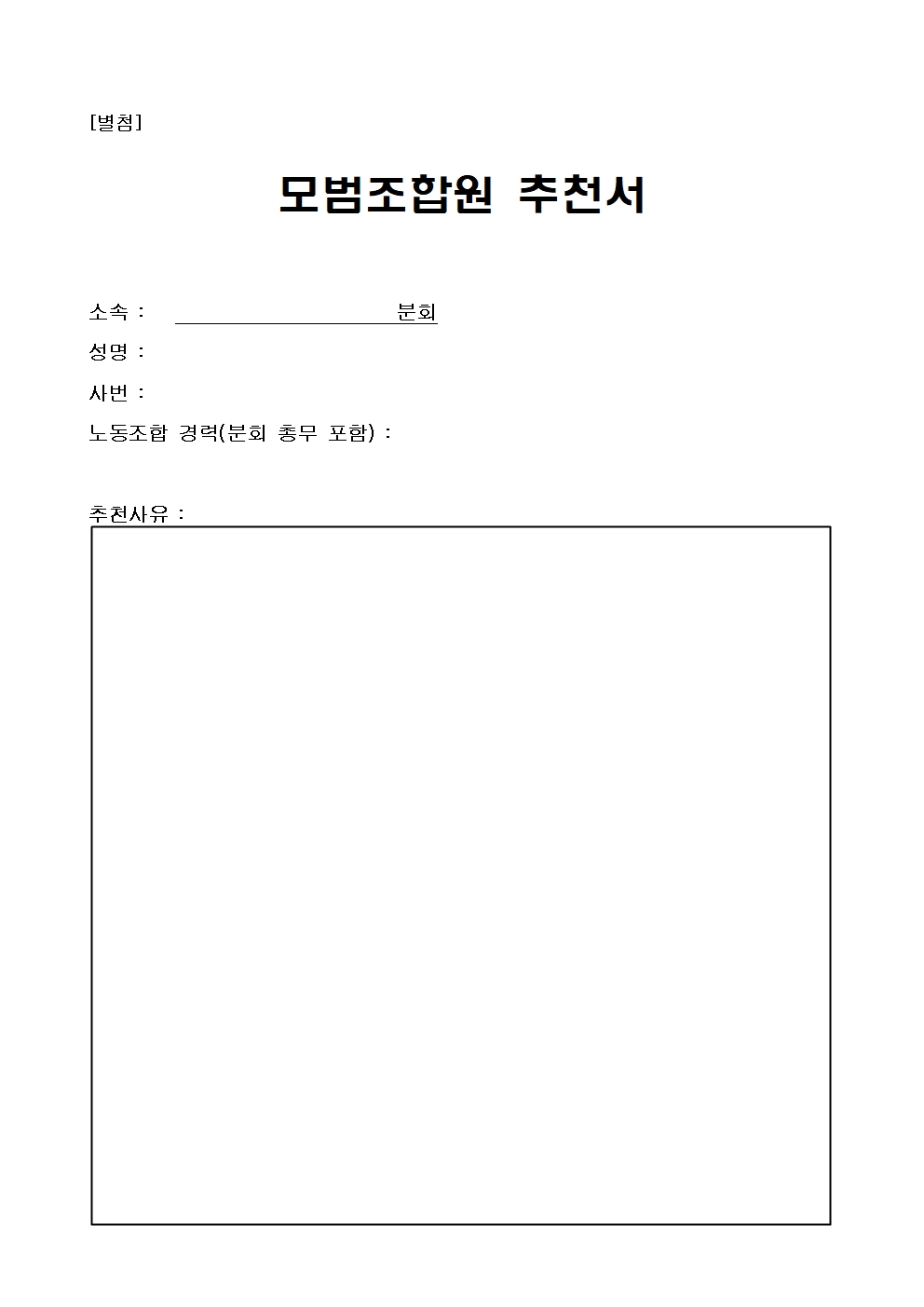 [별첨]

모범조합원 추천서

소속 : 분회

성명 :

사번 :

노동조합 경력(분회 총무 포함) :

추천사유 :